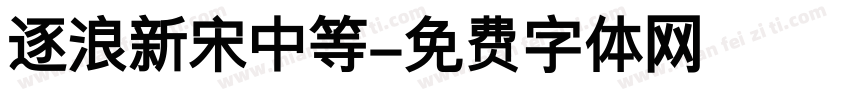 逐浪新宋中等-免费字体网